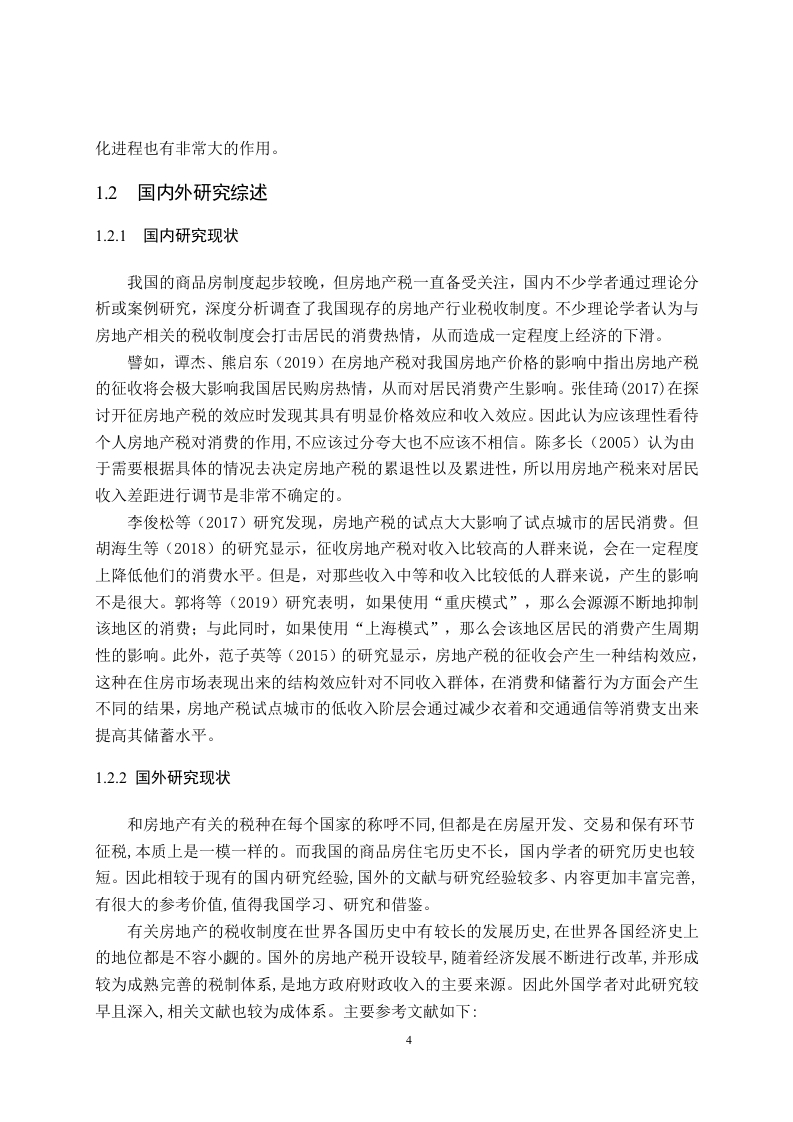 化进程也有非常大的作用。

1.2 国内外研究综述

1.2.1 国内研究现状

我国的商品房制度起步较晚，但房地产税一直备受关注，国内不少学者通过理论分析或案例研究，深度分析调查了我国现存的房地产行业税收制度。不少理论学者认为与房地产相关的税收制度会打击居民的消费热情，从而造成一定程度上经济的下滑。

譬如，谭杰、熊启东（2019）在房地产税对我国房地产价格的影响中指出房地产税的征收将会极大影响我国居民购房热情，从而对居民消费产生影响。张佳琦(2017)在探讨开征房地产税的效应时发现其具有明显价格效应和收入效应。因此认为应该理性看待个人房地产税对消费的作用,不应该过分夸大也不应该不相信。陈多长（2005）认为由于需要根据具体的情况去决定房地产税的累退性以及累进性，所以用房地产税来对居民收入差距进行调节是非常不确定的。

李俊松等（2017）研究发现，房地产税的试点大大影响了试点城市的居民消费。但胡海生等（2018）的研究显示，征收房地产税对收入比较高的人群来说，会在一定程度上降低他们的消费水平。但是，对那些收入中等和收入比较低的人群来说，产生的影响不是很大。郭将等（2019）研究表明，如果使用“重庆模式”，那么会源源不断地抑制该地区的消费；与此同时，如果使用“上海模式”，那么会该地区居民的消费产生周期性的影响。此外，范子英等（2015）的研究显示，房地产税的征收会产生一种结构效应，这种在住房市场表现出来的结构效应针对不同收入群体，在消费和储蓄行为方面会产生不同的结果，房地产税试点城市的低收入阶层会通过减少衣着和交通通信等消费支出来提高其储蓄水平。

1.2.2 国外研究现状

和房地产有关的税种在每个国家的称呼不同,但都是在房屋开发、交易和保有环节征税,本质上是一模一样的。而我国的商品房住宅历史不长，国内学者的研究历史也较短。因此相较于现有的国内研究经验,国外的文献与研究经验较多、内容更加丰富完善,有很大的参考价值,值得我国学习、研究和借鉴。

有关房地产的税收制度在世界各国历史中有较长的发展历史,在世界各国经济史上的地位都是不容小觑的。国外的房地产税开设较早,随着经济发展不断进行改革,并形成较为成熟完善的税制体系,是地方政府财政收入的主要来源。因此外国学者对此研究较早且深入,相关文献也较为成体系。主要参考文献如下:

4